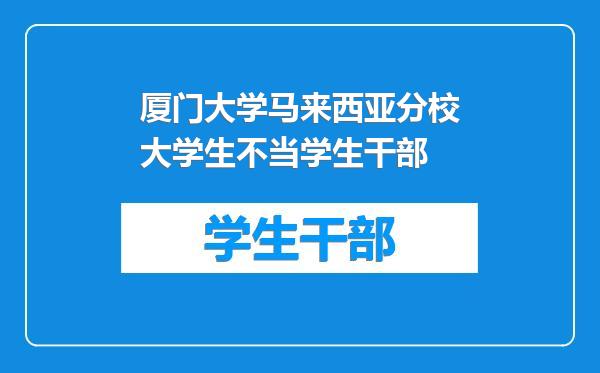 厦门大学马来西亚分校大学生不当学生干部

学生干部